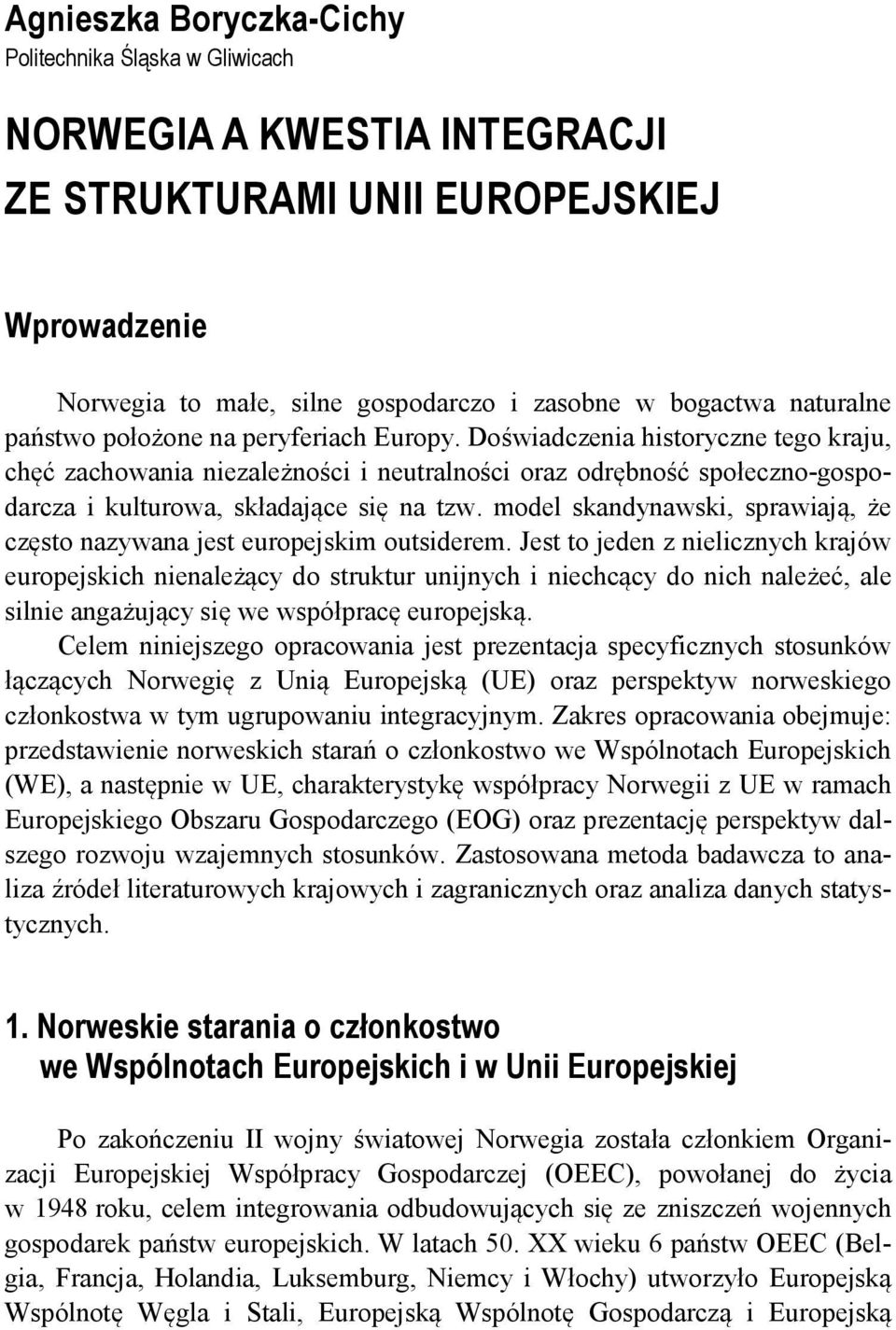 Agnieszka Boryczka-Cichy
Politechnika Śląska w Gliwicach

NORWEGIA A KWESTIA INTEGRACJI ZE STRUKTURAMI UNII EUROPEJSKIEJ

Wprowadzenie

Norwegia to małe, silne gospodarczo i zasobne w bogactwa naturalne państwo położone na peryferiach Europy. Doświadczenia historyczne tego kraju, chęć zachowania niezależności i neutralności oraz odrębność społeczno-gospodarcza i kulturowa, składające się na tzw. model skandynawski, sprawiają, że często nazywana jest europejskim outsiderem. Jest to jeden z nielicznych krajów europejskich nienależący do struktur unijnych i niechcący do nich należeć, ale silnie angażujący się we współpracę europejską.

Celem niniejszego opracowania jest prezentacja specyficznych stosunków łączących Norwegię z Unią Europejską (UE) oraz perspektyw norweskiego członkostwa w tym ugrupowaniu integracyjnym. Zakres opracowania obejmuje: przedstawienie norweskich starań o członkostwo we Wspólnotach Europejskich (WE), a następnie w UE, charakterystykę współpracy Norwegii z UE w ramach Europejskiego Obszaru Gospodarczego (EOG) oraz prezentację perspektyw dalszego rozwoju wzajemnych stosunków. Zastosowana metoda badawcza to analiza źródeł literaturowych krajowych i zagranicznych oraz analiza danych statystycznych.

1. Norweskie starania o członkostwo we Wspólnotach Europejskich i w Unii Europejskiej

Po zakończeniu II wojny światowej Norwegia została członkiem Organizacji Europejskiej Współpracy Gospodarczej (OEEC), powołanej do życia w 1948 roku, celem integrowania odbudowujących się ze zniszczeń wojennych gospodarek państw europejskich. W latach 50. XX wieku 6 państw OEEC (Belgia, Francja, Holandia, Luksemburg, Niemcy i Włochy) utworzyło Europejską Wspólnotę Węgla i Stali, Europejską Wspólnotę Gospodarczą i Europejską